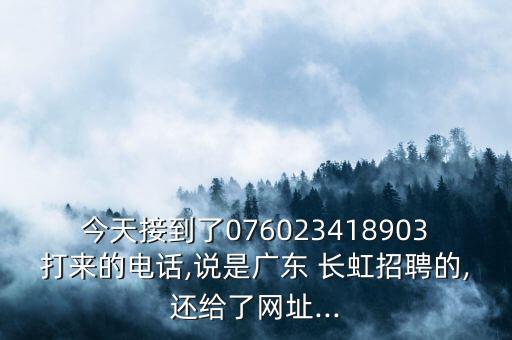 今天接到了076023418903打来的电话,说是广东 长虹招聘的,还给了网址...